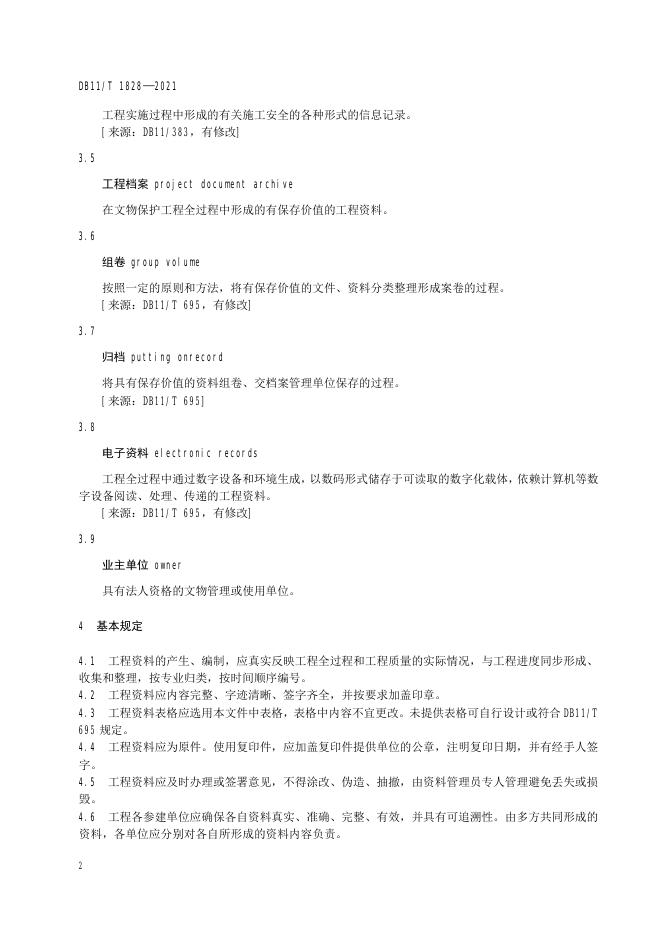 DB11/T 1828—2021

工程实施过程中形成的有关施工安全的各种形式的信息记录。
[来源：DB11/383，有修改]

3.5

工程档案 project document archive

在文物保护工程全过程中形成的有保存价值的工程资料。

3.6

组卷 group volume

按照一定的原则和方法，将有保存价值的文件、资料分类整理形成案卷的过程。
[来源：DB11/T 695，有修改]

3.7

归档 putting onrecord

将具有保存价值的资料组卷、交档案管理单位保存的过程。
[来源：DB11/T 695]

3.8

电子资料 electronic records

工程全过程中通过数字设备和环境生成，以数码形式储存于可读取的数字化载体，依赖计算机等数字设备阅读、处理、传递的工程资料。
[来源：DB11/T 695，有修改]

3.9

业主单位 owner

具有法人资格的文物管理或使用单位。

4 基本规定

4.1 工程资料的产生、编制，应真实反映工程全过程和工程质量的实际情况，与工程进度同步形成、收集和整理，按专业归类，按时间顺序编号。
4.2 工程资料应内容完整、字迹清晰、签字齐全，并按要求加盖印章。
4.3 工程资料表格应选用本文件中表格，表格中内容不宜更改。未提供表格可自行设计或符合 DB11/T 695 规定。
4.4 工程资料应为原件。使用复印件，应加盖复印件提供单位的公章，注明复印日期，并有经手人签字。
4.5 工程资料应及时办理或签署意见，不得涂改、伪造、抽撤，由资料管理员专人管理避免丢失或损毁。
4.6 工程各参建单位应确保各自资料真实、准确、完整、有效，并具有可追溯性。由多方共同形成的资料，各单位应分别对各自所形成的资料内容负责。

2